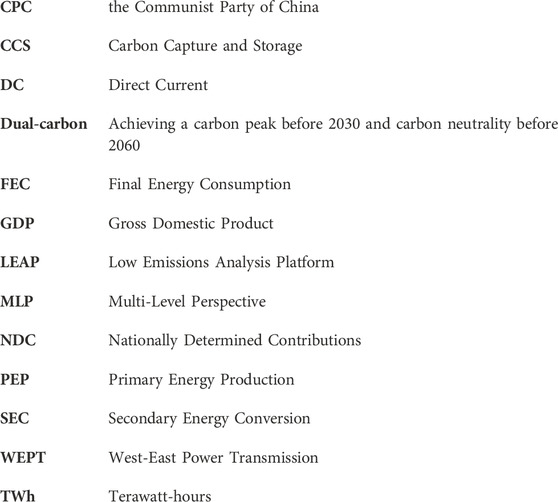 | | |
|---|---|
| **CPC** | the Communist Party of China |
| **CCS** | Carbon Capture and Storage |
| **DC** | Direct Current |
| **Dual-carbon** | Achieving a carbon peak before 2030 and carbon neutrality before 2060 |
| **FEC** | Final Energy Consumption |
| **GDP** | Gross Domestic Product |
| **LEAP** | Low Emissions Analysis Platform |
| **MLP** | Multi-Level Perspective |
| **NDC** | Nationally Determined Contributions |
| **PEP** | Primary Energy Production |
| **SEC** | Secondary Energy Conversion |
| **WEPT** | West-East Power Transmission |
| **TWh** | Terawatt-hours |